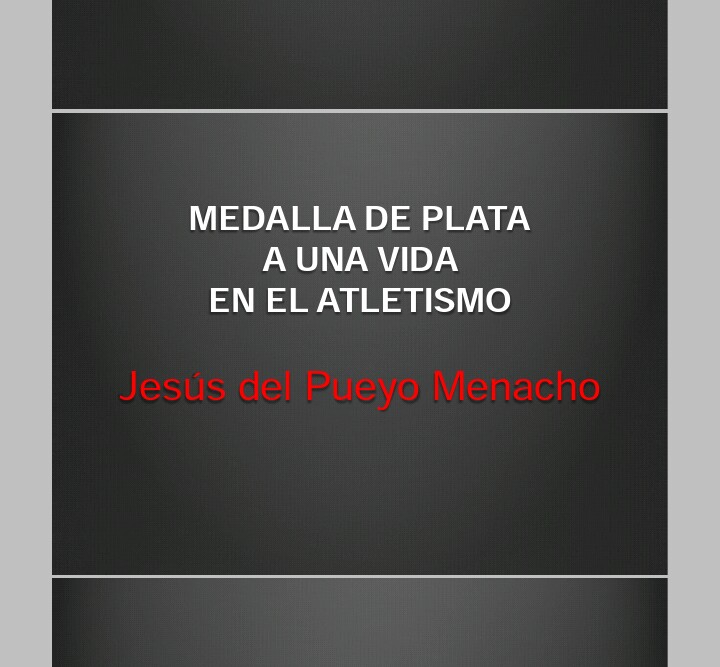 MEDALLA DE PLATA
A UNA VIDA
EN EL ATLETISMO

Jesús del Pueyo Menacho